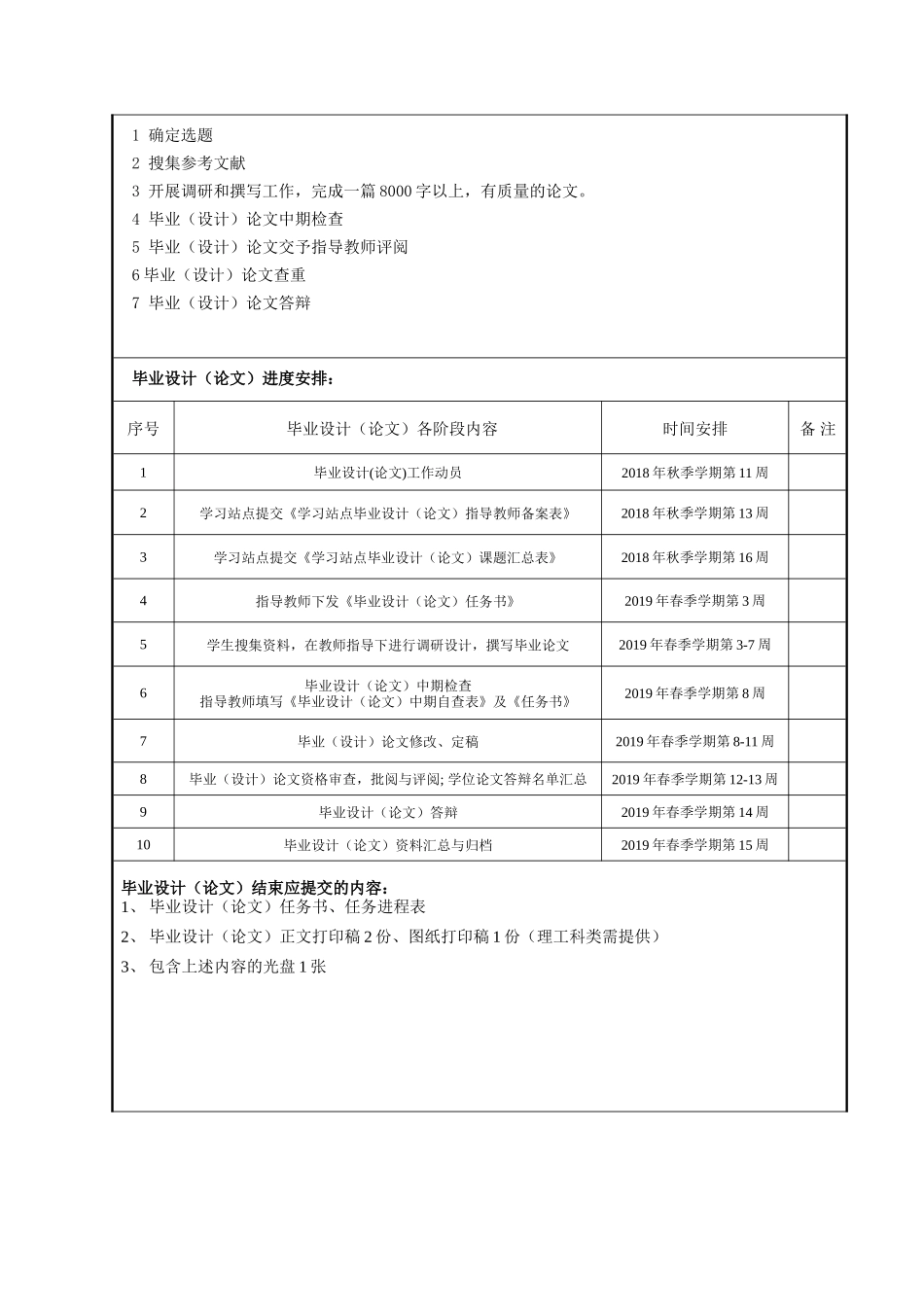 1 确定选题
2 搜集参考文献
3 开展调研和撰写工作，完成一篇 8000 字以上，有质量的论文。
4 毕业（设计）论文中期检查
5 毕业（设计）论文交予指导教师评阅
6 毕业（设计）论文查重
7 毕业（设计）论文答辩

毕业设计（论文）进度安排：

| 序号 | 毕业设计（论文）各阶段内容 | 时间安排 | 备 注 |
|---|---|---|---|
| 1 | 毕业设计(论文)工作动员 | 2018 年秋季学期第 11 周 | |
| 2 | 学习站点提交《学习站点毕业设计（论文）指导教师备案表》 | 2018 年秋季学期第 13 周 | |
| 3 | 学习站点提交《学习站点毕业设计（论文）课题汇总表》 | 2018 年秋季学期第 16 周 | |
| 4 | 指导教师下发《毕业设计（论文）任务书》 | 2019 年春季学期第 3 周 | |
| 5 | 学生搜集资料，在教师指导下进行调研设计，撰写毕业论文 | 2019 年春季学期第 3-7 周 | |
| 6 | 毕业设计（论文）中期检查 指导教师填写《毕业设计（论文）中期自查表》及《任务书》 | 2019 年春季学期第 8 周 | |
| 7 | 毕业（设计）论文修改、定稿 | 2019 年春季学期第 8-11 周 | |
| 8 | 毕业（设计）论文资格审查，批阅与评阅; 学位论文答辩名单汇总 | 2019 年春季学期第 12-13 周 | |
| 9 | 毕业设计（论文）答辩 | 2019 年春季学期第 14 周 | |
| 10 | 毕业设计（论文）资料汇总与归档 | 2019 年春季学期第 15 周 | |

毕业设计（论文）结束应提交的内容：
1、 毕业设计（论文）任务书、任务进程表
2、 毕业设计（论文）正文打印稿 2 份、图纸打印稿 1 份（理工科类需提供）
3、 包含上述内容的光盘 1 张